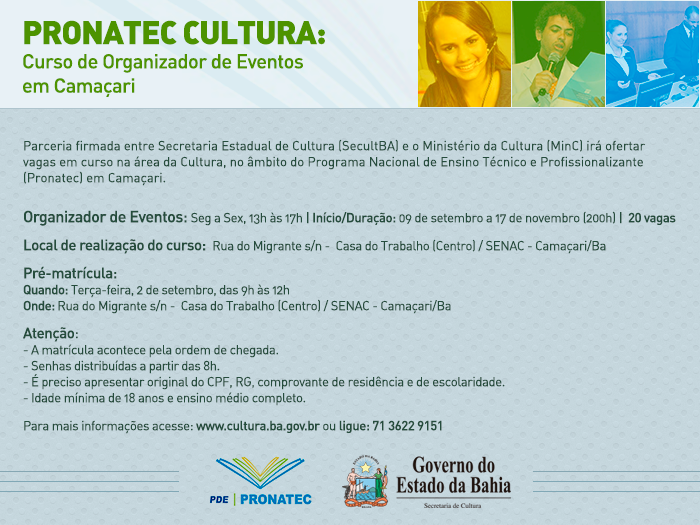 PRONATEC CULTURA:
Curso de Organizador de Eventos em Camaçari

Parceria firmada entre Secretaria Estadual de Cultura (SecultBA) e o Ministério da Cultura (MinC) irá ofertar vagas em curso na área da Cultura, no âmbito do Programa Nacional de Ensino Técnico e Profissionalizante (Pronatec) em Camaçari.

Organizador de Eventos: Seg a Sex, 13h às 17h | Início/Duração: 09 de setembro a 17 de novembro (200h) | 20 vagas

Local de realização do curso: Rua do Migrante s/n - Casa do Trabalho (Centro) / SENAC - Camaçari/Ba

Pré-matrícula:
Quando: Terça-feira, 2 de setembro, das 9h às 12h
Onde: Rua do Migrante s/n - Casa do Trabalho (Centro) / SENAC - Camaçari/Ba

Atenção:
- A matrícula acontece pela ordem de chegada.
- Senhas distribuídas a partir das 8h.
- É preciso apresentar original do CPF, RG, comprovante de residência e de escolaridade.
- Idade mínima de 18 anos e ensino médio completo.

Para mais informações acesse: www.cultura.ba.gov.br ou ligue: 71 3622 9151

PDE | PRONATEC

Governo do
Estado da Bahia
Secretaria de Cultura